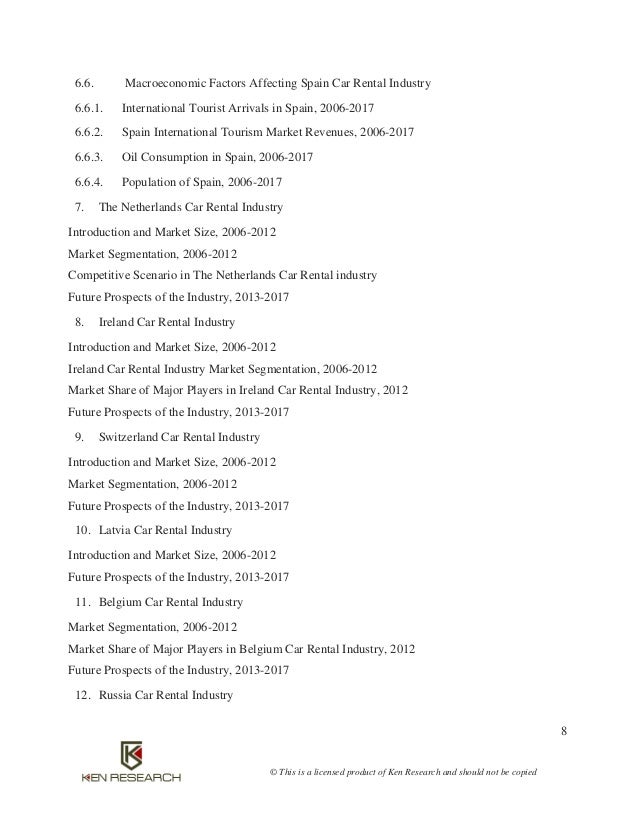 6.6. Macroeconomic Factors Affecting Spain Car Rental Industry

6.6.1. International Tourist Arrivals in Spain, 2006-2017

6.6.2. Spain International Tourism Market Revenues, 2006-2017

6.6.3. Oil Consumption in Spain, 2006-2017

6.6.4. Population of Spain, 2006-2017

7. The Netherlands Car Rental Industry

Introduction and Market Size, 2006-2012

Market Segmentation, 2006-2012

Competitive Scenario in The Netherlands Car Rental industry

Future Prospects of the Industry, 2013-2017

8. Ireland Car Rental Industry

Introduction and Market Size, 2006-2012

Ireland Car Rental Industry Market Segmentation, 2006-2012

Market Share of Major Players in Ireland Car Rental Industry, 2012

Future Prospects of the Industry, 2013-2017

9. Switzerland Car Rental Industry

Introduction and Market Size, 2006-2012

Market Segmentation, 2006-2012

Future Prospects of the Industry, 2013-2017

10. Latvia Car Rental Industry

Introduction and Market Size, 2006-2012

Future Prospects of the Industry, 2013-2017

11. Belgium Car Rental Industry

Market Segmentation, 2006-2012

Market Share of Major Players in Belgium Car Rental Industry, 2012

Future Prospects of the Industry, 2013-2017

12. Russia Car Rental Industry

8

KEN RESEARCH

© This is a licensed product of Ken Research and should not be copied